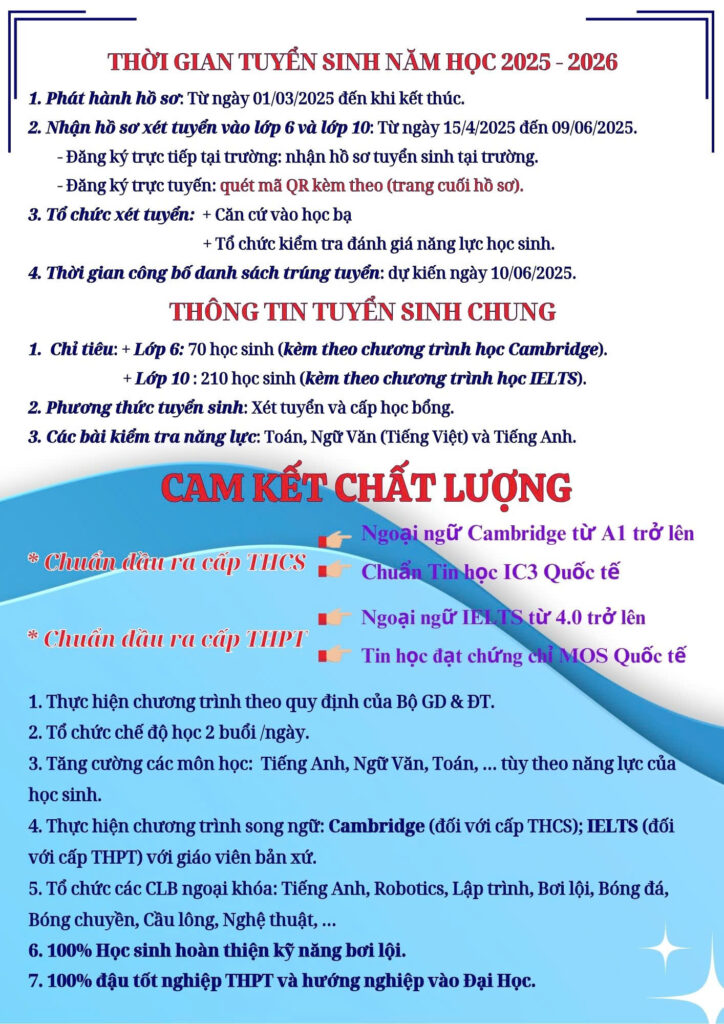 THỜI GIAN TUYỂN SINH NĂM HỌC 2025 - 2026

1. Phát hành hồ sơ: Từ ngày 01/03/2025 đến khi kết thúc.

2. Nhận hồ sơ xét tuyển vào lớp 6 và lớp 10: Từ ngày 15/4/2025 đến 09/06/2025.

- Đăng ký trực tiếp tại trường: nhận hồ sơ tuyển sinh tại trường.

- Đăng ký trực tuyến: quét mã QR kèm theo (trang cuối hồ sơ).

3. Tổ chức xét tuyển: + Căn cứ vào học bạ

+ Tổ chức kiểm tra đánh giá năng lực học sinh.

4. Thời gian công bố danh sách trúng tuyển: dự kiến ngày 10/06/2025.

THÔNG TIN TUYỂN SINH CHUNG

1. Chỉ tiêu: + Lớp 6: 70 học sinh (kèm theo chương trình học Cambridge).

+ Lớp 10 : 210 học sinh (kèm theo chương trình học IELTS).

2. Phương thức tuyển sinh: Xét tuyển và cấp học bổng.

3. Các bài kiểm tra năng lực: Toán, Ngữ Văn (Tiếng Việt) và Tiếng Anh.

CAM KẾT CHẤT LƯỢNG

* Chuẩn đầu ra cấp THCS

Ngoại ngữ Cambridge từ A1 trở lên

Chuẩn Tin học IC3 Quốc tế

* Chuẩn đầu ra cấp THPT

Ngoại ngữ IELTS từ 4.0 trở lên

Tin học đạt chứng chỉ MOS Quốc tế

1. Thực hiện chương trình theo quy định của Bộ GD & ĐT.

2. Tổ chức chế độ học 2 buổi /ngày.

3. Tăng cường các môn học: Tiếng Anh, Ngữ Văn, Toán, ... tùy theo năng lực của học sinh.

4. Thực hiện chương trình song ngữ: Cambridge (đối với cấp THCS); IELTS (đối với cấp THPT) với giáo viên bản xứ.

5. Tổ chức các CLB ngoại khóa: Tiếng Anh, Robotics, Lập trình, Bơi lội, Bóng đá, Bóng chuyền, Cầu lông, Nghệ thuật, ...

6. 100% Học sinh hoàn thiện kỹ năng bơi lội.

7. 100% đậu tốt nghiệp THPT và hướng nghiệp vào Đại Học.